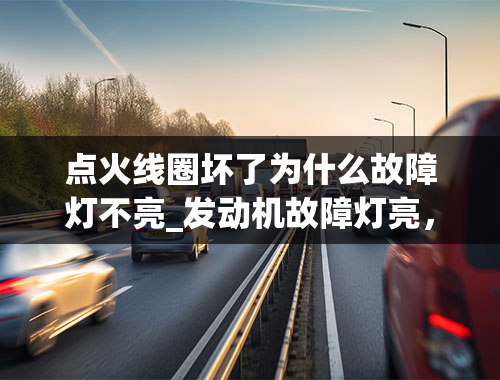 点火线圈坏了为什么故障灯不亮_发动机故障灯亮，